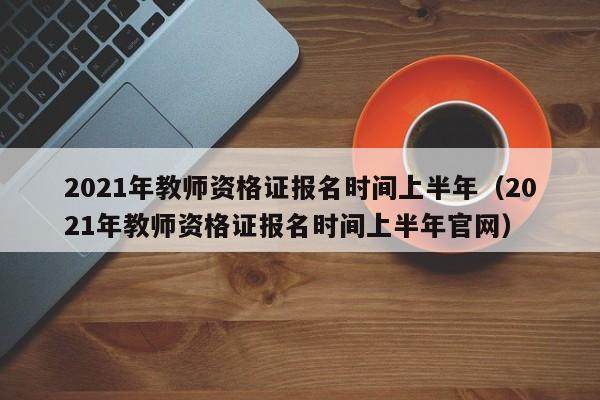 2021年教师资格证报名时间上半年（2021年教师资格证报名时间上半年官网）